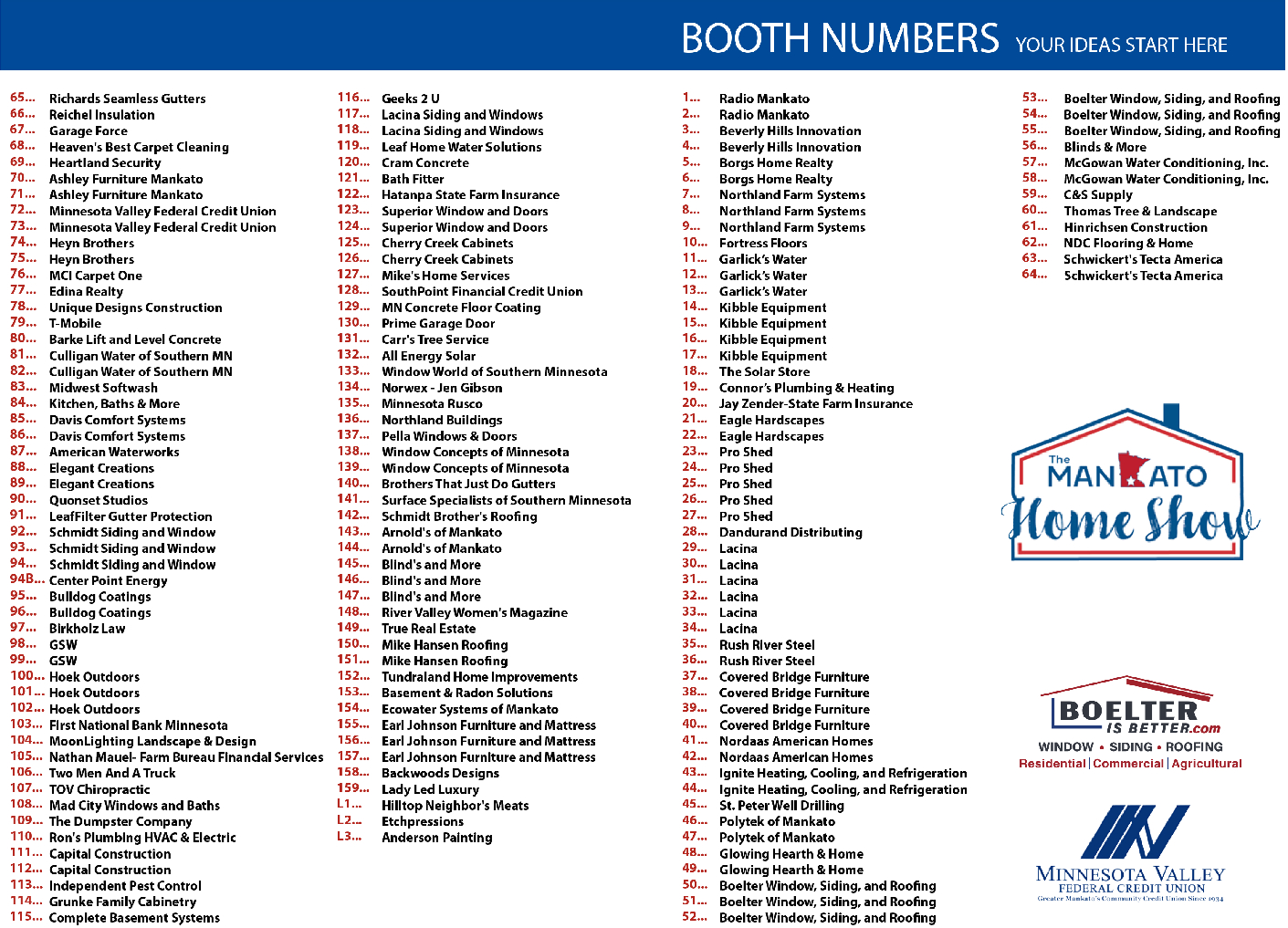 BOOTH NUMBERS YOUR IDEAS START HERE

65... Richards Seamless Gutters
66... Reichel Insulation
67... Garage Force
68... Heaven's Best Carpet Cleaning
69... Heartland Security
70... Ashley Furniture Mankato
71... Ashley Furniture Mankato
72... Minnesota Valley Federal Credit Union
73... Minnesota Valley Federal Credit Union
74... Heyn Brothers
75... Heyn Brothers
76... MCI Carpet One
77... Edina Realty
78... Unique Designs Construction
79... T-Mobile
80... Barke Lift and Level Concrete
81... Culligan Water of Southern MN
82... Culligan Water of Southern MN
83... Midwest Softwash
84... Kitchen, Baths & More
85... Davis Comfort Systems
86... Davis Comfort Systems
87... American Waterworks
88... Elegant Creations
89... Elegant Creations
90... Quonset Studios
91... LeafFilter Gutter Protection
92... Schmidt Siding and Window
93... Schmidt Siding and Window
94... Schmidt Siding and Window
94B... Center Point Energy
95... Bulldog Coatings
96... Bulldog Coatings
97... Birkholz Law
98... GSW
99... GSW
100... Hoek Outdoors
101... Hoek Outdoors
102... Hoek Outdoors
103... First National Bank Minnesota
104... MoonLighting Landscape & Design
105... Nathan Mauel- Farm Bureau Financial Services
106... Two Men And A Truck
107... TOV Chiropractic
108... Mad City Windows and Baths
109... The Dumpster Company
110... Ron's Plumbing HVAC & Electric
111... Capital Construction
112... Capital Construction
113... Independent Pest Control
114... Grunke Family Cabinetry
115... Complete Basement Systems

116... Geeks 2 U
117... Lacina Siding and Windows
118... Lacina Siding and Windows
119... Leaf Home Water Solutions
120... Cram Concrete
121... Bath Fitter
122... Hatanpa State Farm Insurance
123... Superior Window and Doors
124... Superior Window and Doors
125... Cherry Creek Cabinets
126... Cherry Creek Cabinets
127... Mike's Home Services
128... SouthPoint Financial Credit Union
129... MN Concrete Floor Coating
130... Prime Garage Door
131... Carr's Tree Service
132... All Energy Solar
133... Window World of Southern Minnesota
134... Norwex - Jen Gibson
135... Minnesota Rusco
136... Northland Buildings
137... Pella Windows & Doors
138... Window Concepts of Minnesota
139... Window Concepts of Minnesota
140... Brothers That Just Do Gutters
141... Surface Specialists of Southern Minnesota
142... Schmidt Brother's Roofing
143... Arnold's of Mankato
144... Arnold's of Mankato
145... Blind's and More
146... Blind's and More
147... Blind's and More
148... River Valley Women's Magazine
149... True Real Estate
150... Mike Hansen Roofing
151... Mike Hansen Roofing
152... Tundraland Home Improvements
153... Basement & Radon Solutions
154... Ecowater Systems of Mankato
155... Earl Johnson Furniture and Mattress
156... Earl Johnson Furniture and Mattress
157... Earl Johnson Furniture and Mattress
158... Backwoods Designs
159... Lady Led Luxury
L1... Hilltop Neighbor's Meats
L2... Etchpressions
L3... Anderson Painting

1... Radio Mankato
2... Radio Mankato
3... Beverly Hills Innovation
4... Beverly Hills Innovation
5... Borgs Home Realty
6... Borgs Home Realty
7... Northland Farm Systems
8... Northland Farm Systems
9... Northland Farm Systems
10... Fortress Floors
11... Garlick's Water
12... Garlick's Water
13... Garlick's Water
14... Kibble Equipment
15... Kibble Equipment
16... Kibble Equipment
17... Kibble Equipment
18... The Solar Store
19... Connor's Plumbing & Heating
20... Jay Zender-State Farm Insurance
21... Eagle Hardscapes
22... Eagle Hardscapes
23... Pro Shed
24... Pro Shed
25... Pro Shed
26... Pro Shed
27... Pro Shed
28... Dandurand Distributing
29... Lacina
30... Lacina
31... Lacina
32... Lacina
33... Lacina
34... Lacina
35... Rush River Steel
36... Rush River Steel
37... Covered Bridge Furniture
38... Covered Bridge Furniture
39... Covered Bridge Furniture
40... Covered Bridge Furniture
41... Nordaas American Homes
42... Nordaas American Homes
43... Ignite Heating, Cooling, and Refrigeration
44... Ignite Heating, Cooling, and Refrigeration
45... St. Peter Well Drilling
46... Polytek of Mankato
47... Polytek of Mankato
48... Glowing Hearth & Home
49... Glowing Hearth & Home
50... Boelter Window, Siding, and Roofing
51... Boelter Window, Siding, and Roofing
52... Boelter Window, Siding, and Roofing

53... Boelter Window, Siding, and Roofing
54... Boelter Window, Siding, and Roofing
55... Boelter Window, Siding, and Roofing
56... Blinds & More
57... McGowan Water Conditioning, Inc.
58... McGowan Water Conditioning, Inc.
59... C&S Supply
60... Thomas Tree & Landscape
61... Hinrichsen Construction
62... NDC Flooring & Home
63... Schwickert's Tecta America
64... Schwickert's Tecta America

The MANKATO Home Show

BOELTER IS BETTER.com
WINDOW • SIDING • ROOFING
Residential | Commercial | Agricultural

MINNESOTA VALLEY FEDERAL CREDIT UNION
Greater Mankato's Community Credit Union Since 1934